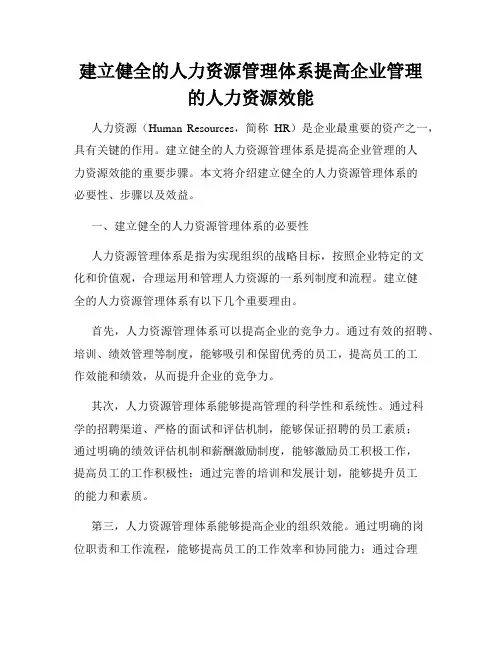 建立健全的人力资源管理体系提高企业管理的人力资源效能

人力资源（Human Resources，简称 HR）是企业最重要的资产之一，具有关键的作用。建立健全的人力资源管理体系是提高企业管理的人力资源效能的重要步骤。本文将介绍建立健全的人力资源管理体系的必要性、步骤以及效益。

一、建立健全的人力资源管理体系的必要性

人力资源管理体系是指为实现组织的战略目标，按照企业特定的文化和价值观，合理运用和管理人力资源的一系列制度和流程。建立健全的人力资源管理体系有以下几个重要理由。

首先，人力资源管理体系可以提高企业的竞争力。通过有效的招聘、培训、绩效管理等制度，能够吸引和保留优秀的员工，提高员工的工作效能和绩效，从而提升企业的竞争力。

其次，人力资源管理体系能够提高管理的科学性和系统性。通过科学的招聘渠道、严格的面试和评估机制，能够保证招聘的员工素质；通过明确的绩效评估机制和薪酬激励制度，能够激励员工积极工作，提高员工的工作积极性；通过完善的培训和发展计划，能够提升员工的能力和素质。

第三，人力资源管理体系能够提高企业的组织效能。通过明确的岗位职责和工作流程，能够提高员工的工作效率和协同能力；通过合理